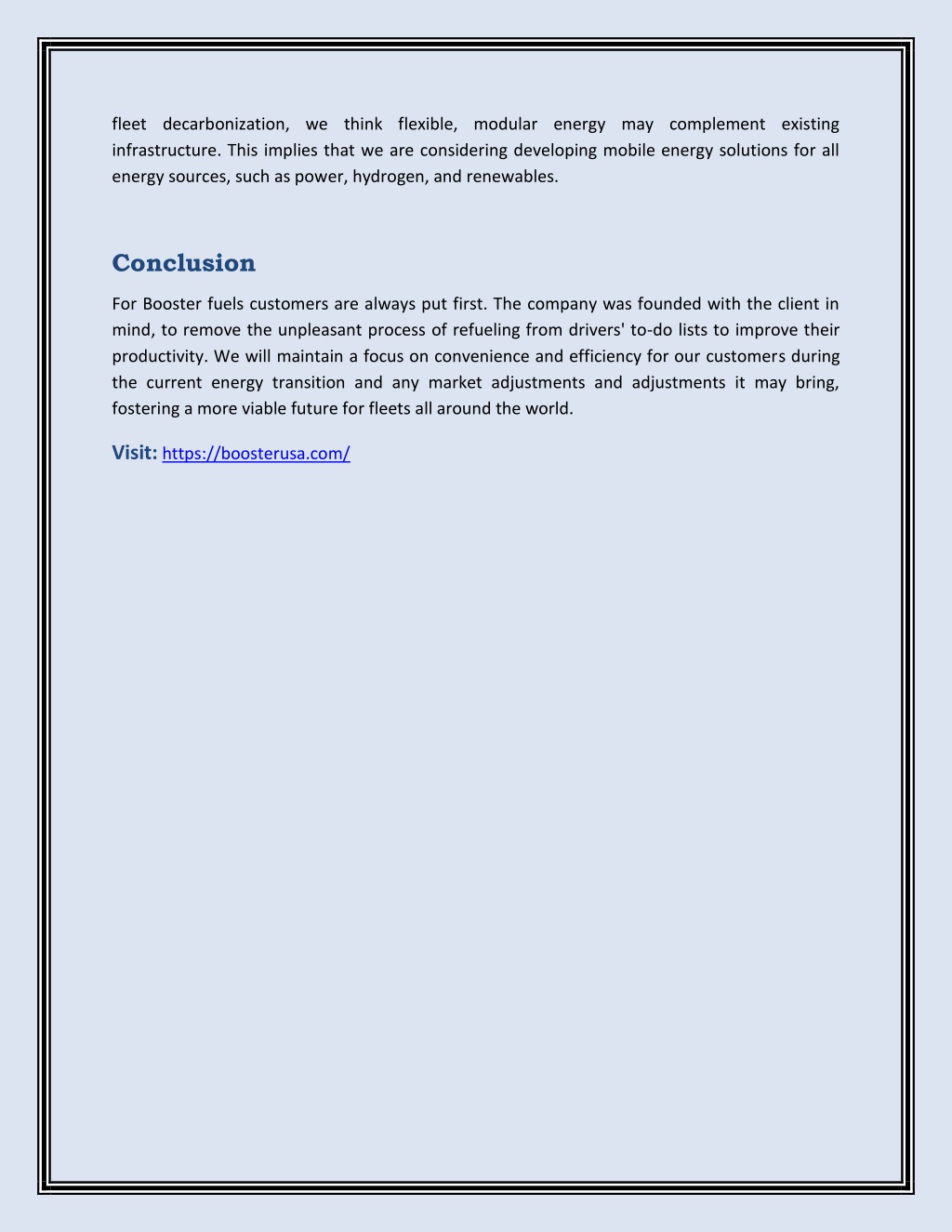 fleet decarbonization, we think flexible, modular energy may complement existing infrastructure. This implies that we are considering developing mobile energy solutions for all energy sources, such as power, hydrogen, and renewables.

Conclusion

For Booster fuels customers are always put first. The company was founded with the client in mind, to remove the unpleasant process of refueling from drivers' to-do lists to improve their productivity. We will maintain a focus on convenience and efficiency for our customers during the current energy transition and any market adjustments and adjustments it may bring, fostering a more viable future for fleets all around the world.

Visit: https://boosterusa.com/